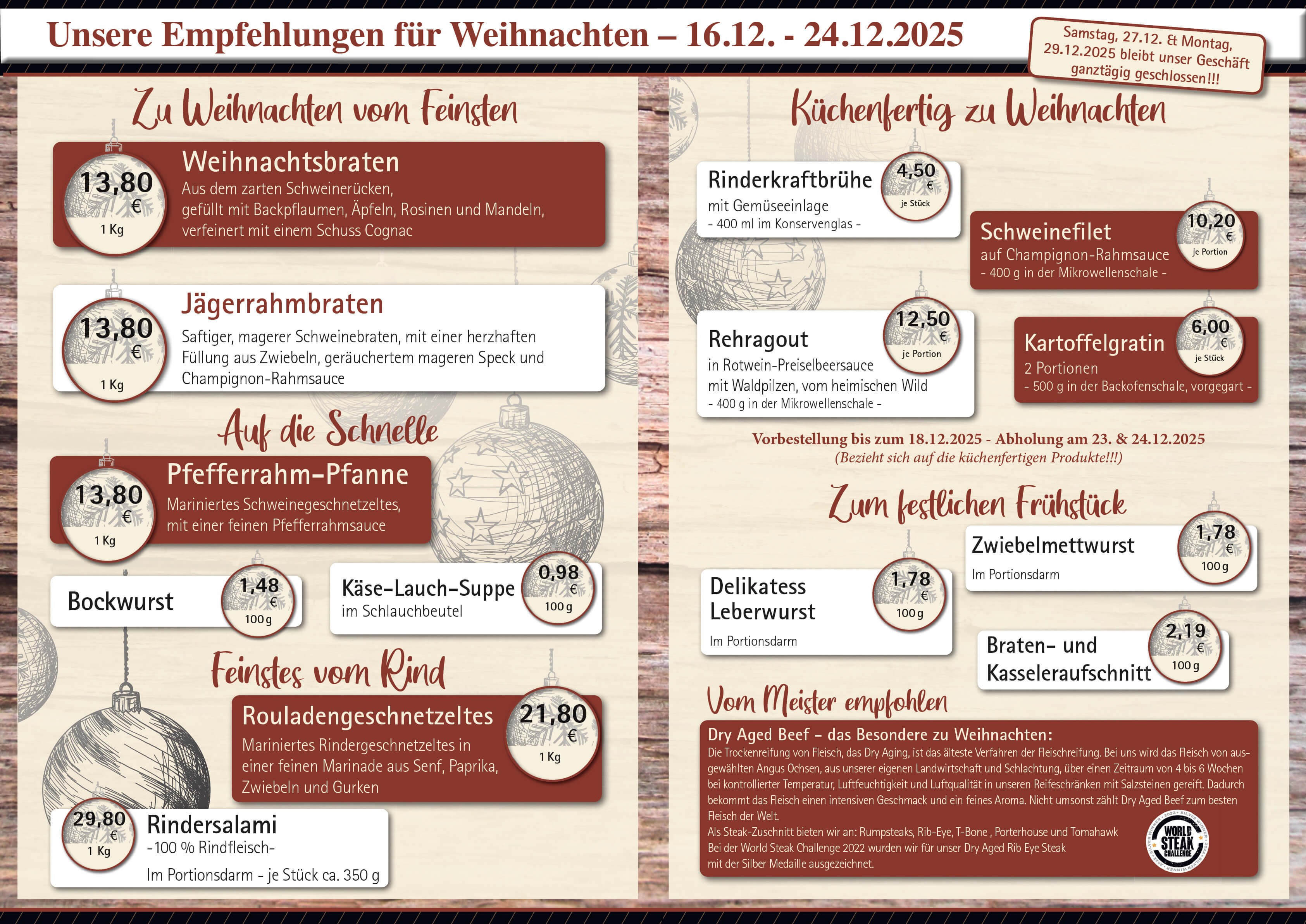 Unsere Empfehlungen für Weihnachten – 16.12. - 24.12.2025

Samstag, 27.12. & Montag, 29.12.2025 bleibt unser Geschäft ganztägig geschlossen!!!

Zu Weihnachten vom Feinsten

13,80 € 1 Kg
Weihnachtsbraten
Aus dem zarten Schweinerücken, gefüllt mit Backpflaumen, Äpfeln, Rosinen und Mandeln, verfeinert mit einem Schuss Cognac

13,80 € 1 Kg
Jägerrahmbraten
Saftiger, magerer Schweinebraten, mit einer herzhaften Füllung aus Zwiebeln, geräuchertem mageren Speck und Champignon-Rahmsauce

Auf die Schnelle

13,80 € 1 Kg
Pfefferrahm-Pfanne
Mariniertes Schweinegeschnetzeltes, mit einer feinen Pfefferrahmsauce

Bockwurst
1,48 € 100 g

Käse-Lauch-Suppe
im Schlauchbeutel
0,98 € 100 g

Feinstes vom Rind

Rouladengeschnetzeltes
Mariniertes Rindergeschnetzeltes in einer feinen Marinade aus Senf, Paprika, Zwiebeln und Gurken
21,80 € 1 Kg

29,80 € 1 Kg
Rindersalami
-100 % Rindfleisch-
Im Portionsdarm - je Stück ca. 350 g

Küchenfertig zu Weihnachten

Rinderkraftbrühe
mit Gemüseeinlage
- 400 ml im Konservenglas -
4,50 € je Stück

Schweinefilet
auf Champignon-Rahmsauce
- 400 g in der Mikrowellenschale -
10,20 € je Portion

Rehragout
in Rotwein-Preiselbeersauce mit Waldpilzen, vom heimischen Wild
- 400 g in der Mikrowellenschale -
12,50 € je Portion

Kartoffelgratin
2 Portionen
- 500 g in der Backofenschale, vorgegart -
6,00 € je Stück

Vorbestellung bis zum 18.12.2025 - Abholung am 23. & 24.12.2025
(Bezieht sich auf die küchenfertigen Produkte!!!)

Zum festlichen Frühstück

Zwiebelmettwurst
Im Portionsdarm
1,78 € 100 g

Delikatess Leberwurst
Im Portionsdarm
1,78 € 100 g

Braten- und Kasseleraufschnitt
2,19 € 100 g

Vom Meister empfohlen

Dry Aged Beef - das Besondere zu Weihnachten:
Die Trockenreifung von Fleisch, das Dry Aging, ist das älteste Verfahren der Fleischreifung. Bei uns wird das Fleisch von ausgewählten Angus Ochsen, aus unserer eigenen Landwirtschaft und Schlachtung, über einen Zeitraum von 4 bis 6 Wochen bei kontrollierter Temperatur, Luftfeuchtigkeit und Luftqualität in unseren Reifeschränken mit Salzsteinen gereift. Dadurch bekommt das Fleisch einen intensiven Geschmack und ein feines Aroma. Nicht umsonst zählt Dry Aged Beef zum besten Fleisch der Welt.
Als Steak-Zuschnitt bieten wir an: Rumpsteaks, Rib-Eye, T-Bone , Porterhouse und Tomahawk
Bei der World Steak Challenge 2022 wurden wir für unser Dry Aged Rib Eye Steak mit der Silber Medaille ausgezeichnet.

WORLD STEAK CHALLENGE